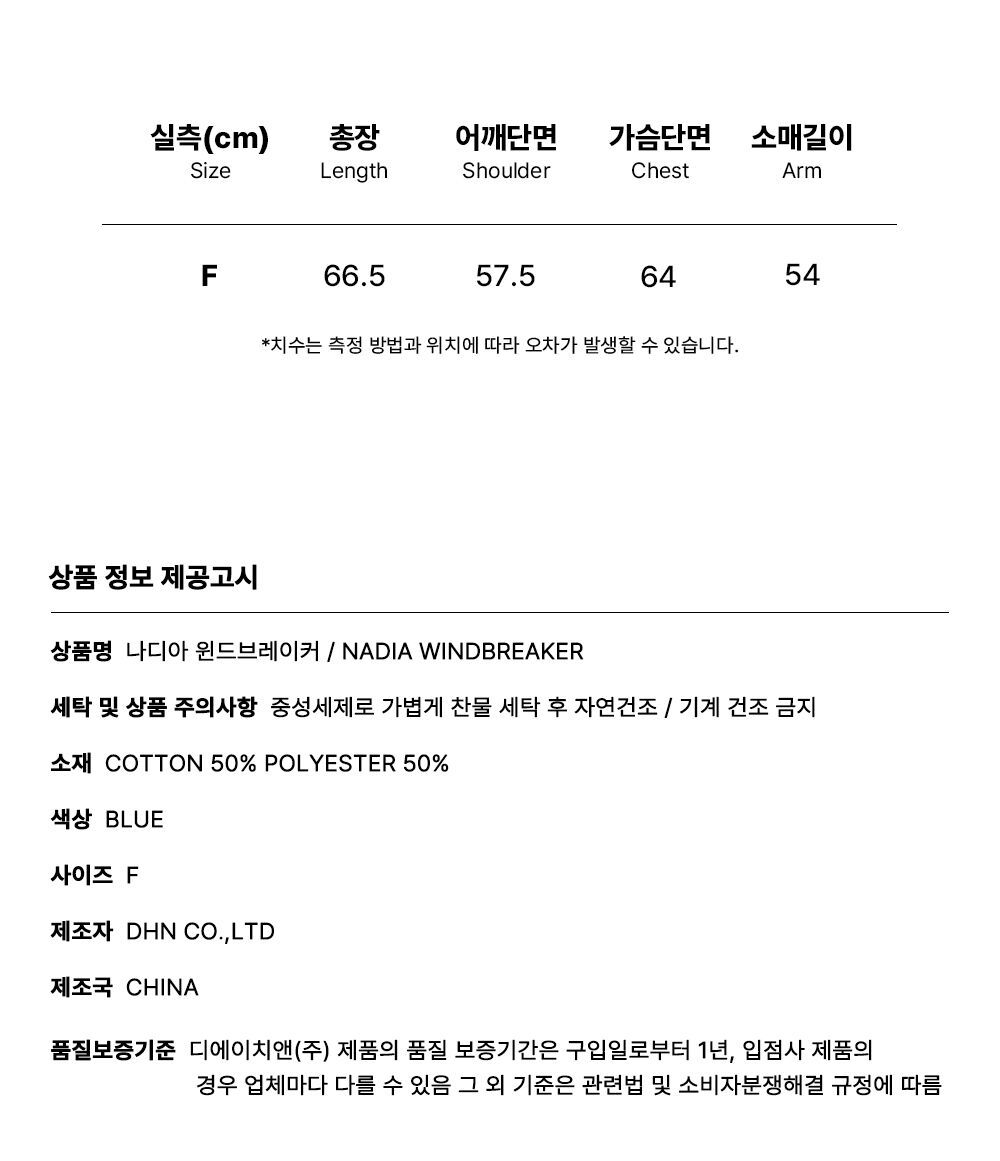 | 실측(cm) Size | 총장 Length | 어깨단면 Shoulder | 가슴단면 Chest | 소매길이 Arm |
|---|---|---|---|---|
| F | 66.5 | 57.5 | 64 | 54 |

*치수는 측정 방법과 위치에 따라 오차가 발생할 수 있습니다.

상품 정보 제공고시

상품명 나디아 윈드브레이커 / NADIA WINDBREAKER

세탁 및 상품 주의사항 중성세제로 가볍게 찬물 세탁 후 자연건조 / 기계 건조 금지

소재 COTTON 50% POLYESTER 50%

색상 BLUE

사이즈 F

제조자 DHN CO.,LTD

제조국 CHINA

품질보증기준 디에이치앤(주) 제품의 품질 보증기간은 구입일로부터 1년, 입점사 제품의 경우 업체마다 다를 수 있음 그 외 기준은 관련법 및 소비자분쟁해결 규정에 따름